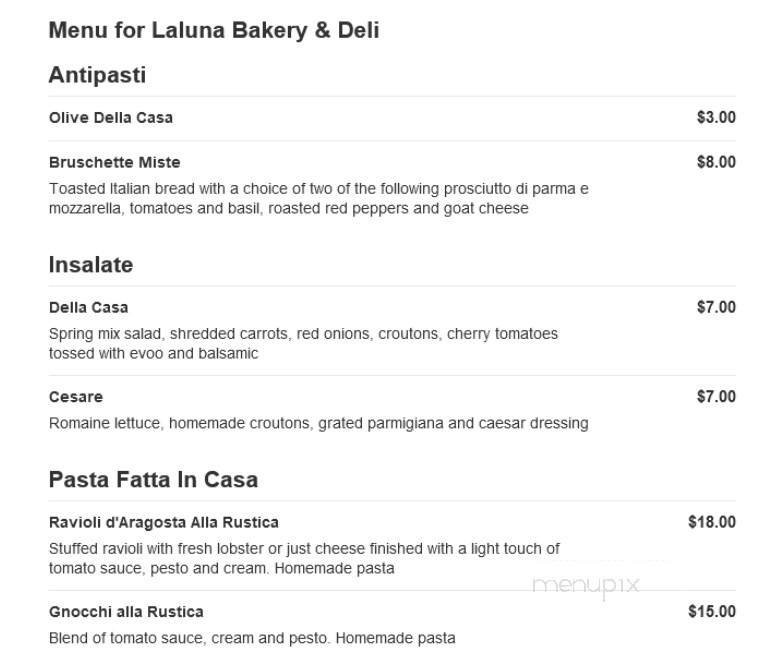 Menu for Laluna Bakery & Deli

Antipasti

Olive Della Casa $3.00

Bruschette Miste $8.00

Toasted Italian bread with a choice of two of the following prosciutto di parma e mozzarella, tomatoes and basil, roasted red peppers and goat cheese

Insalate

Della Casa $7.00

Spring mix salad, shredded carrots, red onions, croutons, cherry tomatoes tossed with evoo and balsamic

Cesare $7.00

Romaine lettuce, homemade croutons, grated parmigiana and caesar dressing

Pasta Fatta In Casa

Ravioli d'Aragosta Alla Rustica $18.00

Stuffed ravioli with fresh lobster or just cheese finished with a light touch of tomato sauce, pesto and cream. Homemade pasta

menupix

Gnocchi alla Rustica $15.00

Blend of tomato sauce, cream and pesto. Homemade pasta